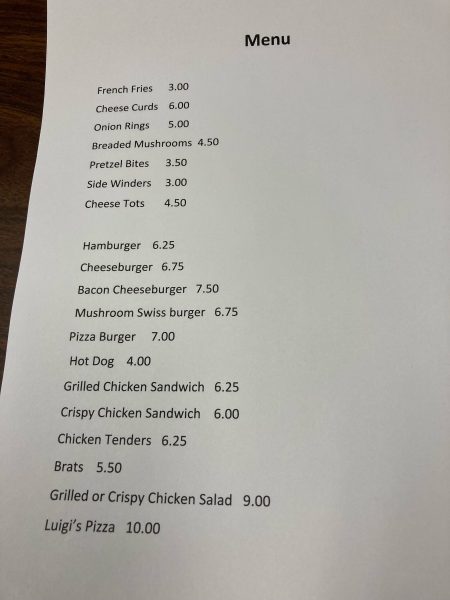 Menu

French Fries 3.00
Cheese Curds 6.00
Onion Rings 5.00
Breaded Mushrooms 4.50
Pretzel Bites 3.50
Side Winders 3.00
Cheese Tots 4.50

Hamburger 6.25
Cheeseburger 6.75
Bacon Cheeseburger 7.50
Mushroom Swiss burger 6.75
Pizza Burger 7.00
Hot Dog 4.00
Grilled Chicken Sandwich 6.25
Crispy Chicken Sandwich 6.00
Chicken Tenders 6.25
Brats 5.50
Grilled or Crispy Chicken Salad 9.00
Luigi's Pizza 10.00